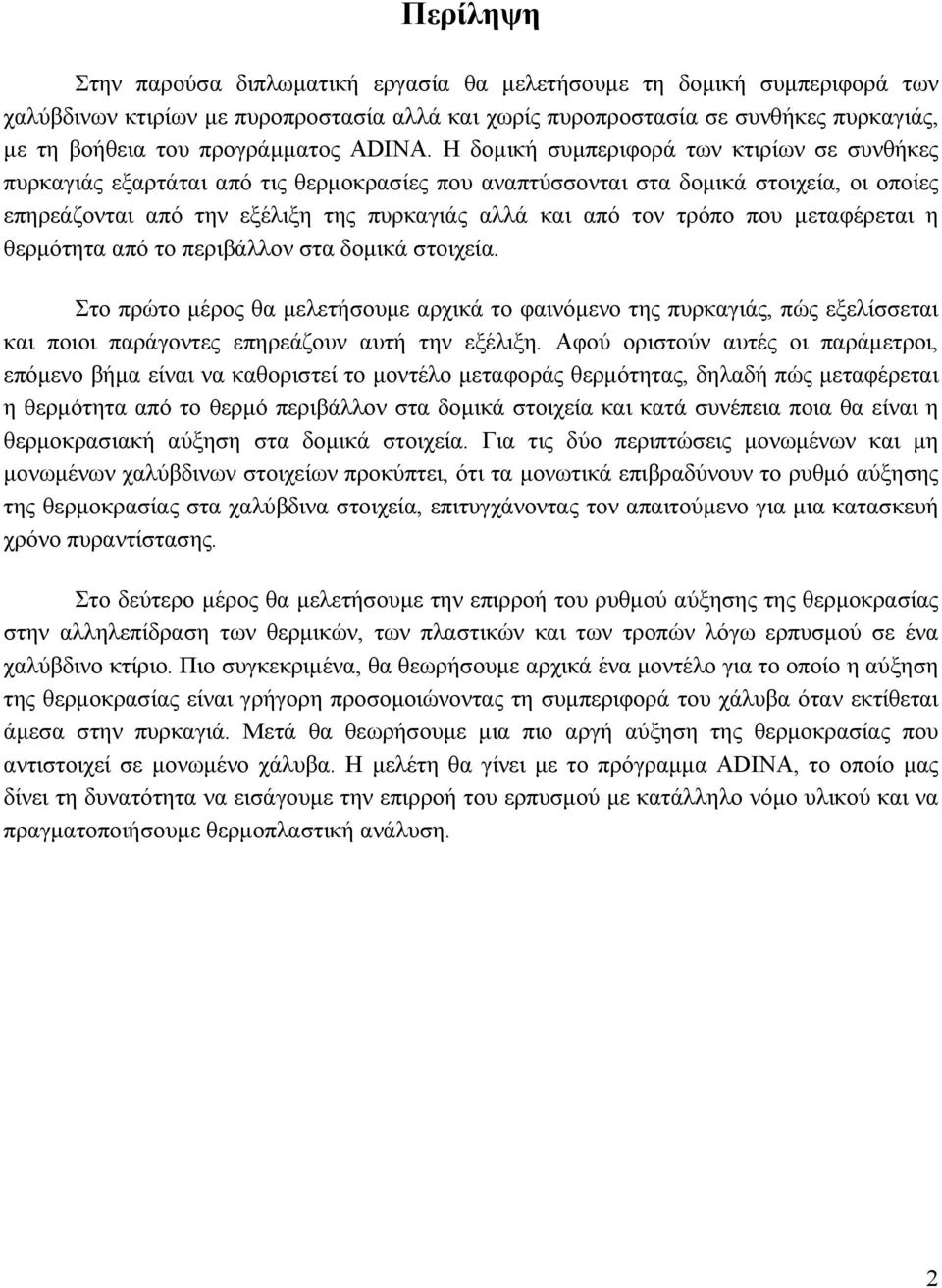 Περίληψη

Στην παρούσα διπλωματική εργασία θα μελετήσουμε τη δομική συμπεριφορά των χαλύβδινων κτιρίων με πυροπροστασία αλλά και χωρίς πυροπροστασία σε συνθήκες πυρκαγιάς, με τη βοήθεια του προγράμματος ADINA. Η δομική συμπεριφορά των κτιρίων σε συνθήκες πυρκαγιάς εξαρτάται από τις θερμοκρασίες που αναπτύσσονται στα δομικά στοιχεία, οι οποίες επηρεάζονται από την εξέλιξη της πυρκαγιάς αλλά και από τον τρόπο που μεταφέρεται η θερμότητα από το περιβάλλον στα δομικά στοιχεία.

Στο πρώτο μέρος θα μελετήσουμε αρχικά το φαινόμενο της πυρκαγιάς, πώς εξελίσσεται και ποιοι παράγοντες επηρεάζουν αυτή την εξέλιξη. Αφού οριστούν αυτές οι παράμετροι, επόμενο βήμα είναι να καθοριστεί το μοντέλο μεταφοράς θερμότητας, δηλαδή πώς μεταφέρεται η θερμότητα από το θερμό περιβάλλον στα δομικά στοιχεία και κατά συνέπεια ποια θα είναι η θερμοκρασιακή αύξηση στα δομικά στοιχεία. Για τις δύο περιπτώσεις μονωμένων και μη μονωμένων χαλύβδινων στοιχείων προκύπτει, ότι τα μονωτικά επιβραδύνουν το ρυθμό αύξησης της θερμοκρασίας στα χαλύβδινα στοιχεία, επιτυγχάνοντας τον απαιτούμενο για μια κατασκευή χρόνο πυραντίστασης.

Στο δεύτερο μέρος θα μελετήσουμε την επιρροή του ρυθμού αύξησης της θερμοκρασίας στην αλληλεπίδραση των θερμικών, των πλαστικών και των τροπών λόγω ερπυσμού σε ένα χαλύβδινο κτίριο. Πιο συγκεκριμένα, θα θεωρήσουμε αρχικά ένα μοντέλο για το οποίο η αύξηση της θερμοκρασίας είναι γρήγορη προσομοιώνοντας τη συμπεριφορά του χάλυβα όταν εκτίθεται άμεσα στην πυρκαγιά. Μετά θα θεωρήσουμε μια πιο αργή αύξηση της θερμοκρασίας που αντιστοιχεί σε μονωμένο χάλυβα. Η μελέτη θα γίνει με το πρόγραμμα ADINA, το οποίο μας δίνει τη δυνατότητα να εισάγουμε την επιρροή του ερπυσμού με κατάλληλο νόμο υλικού και να πραγματοποιήσουμε θερμοπλαστική ανάλυση.

2